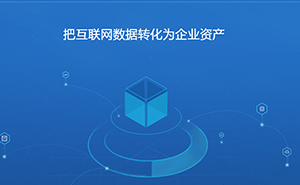 把互联网数据转化为企业资产